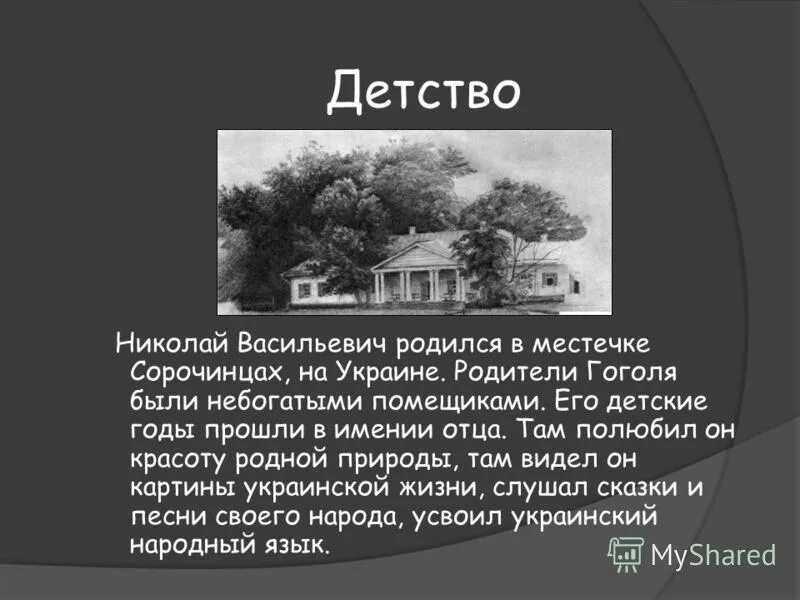 Детство

Николай Васильевич родился в местечке Сорочинцах, на Украине. Родители Гоголя были небогатыми помещиками. Его детские годы прошли в имении отца. Там полюбил он красоту родной природы, там видел он картины украинской жизни, слушал сказки и песни своего народа, усвоил украинский народный язык.

MyShared